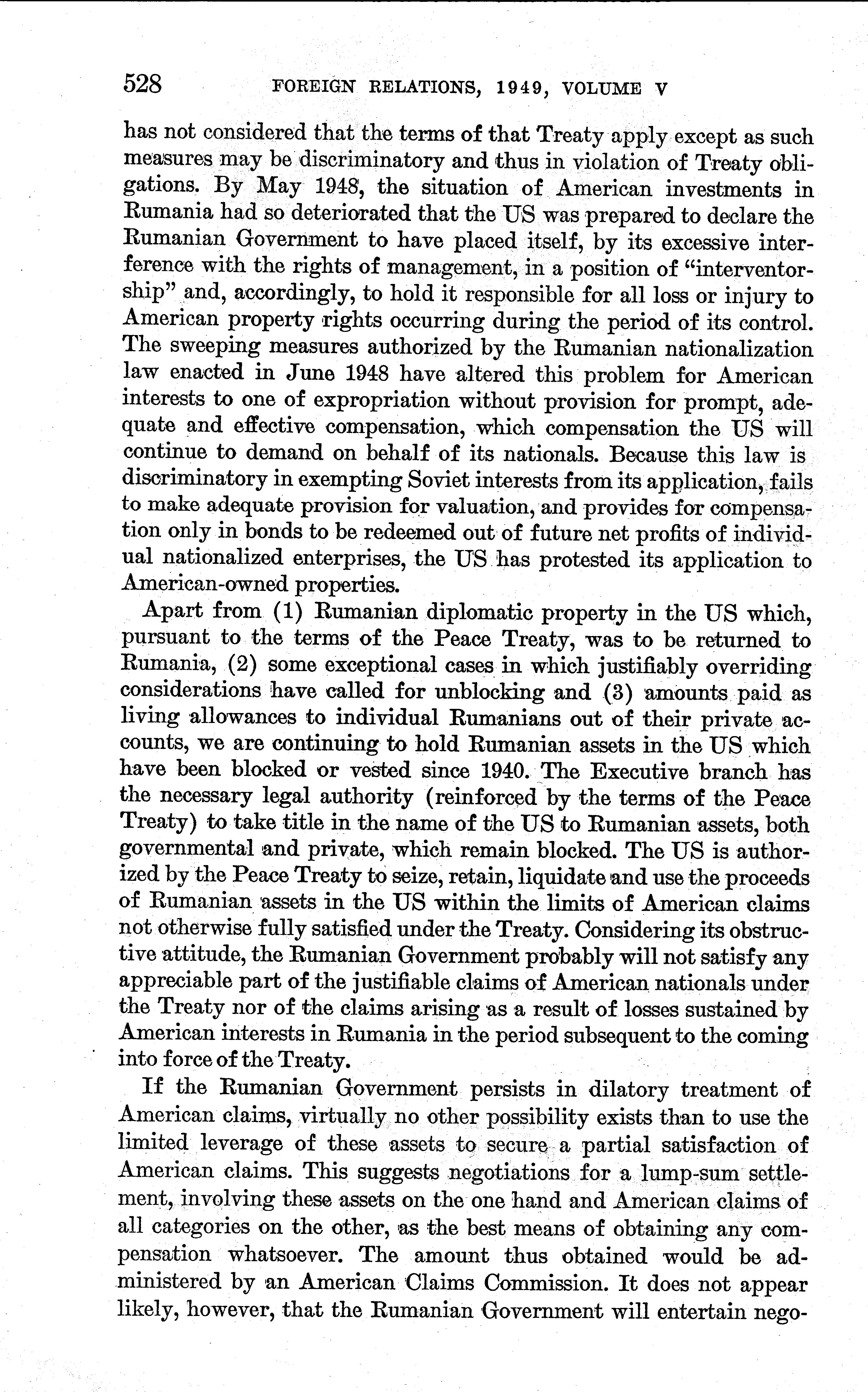 528 FOREIGN RELATIONS, 1949, VOLUME V

has not considered that the terms of that Treaty apply except as such measures may be discriminatory and thus in violation of Treaty obligations. By May 1948, the situation of American investments in Rumania had so deteriorated that the US was prepared to declare the Rumanian Government to have placed itself, by its excessive interference with the rights of management, in a position of "interventorship" and, accordingly, to hold it responsible for all loss or injury to American property rights occurring during the period of its control. The sweeping measures authorized by the Rumanian nationalization law enacted in June 1948 have altered this problem for American interests to one of expropriation without provision for prompt, adequate and effective compensation, which compensation the US will continue to demand on behalf of its nationals. Because this law is discriminatory in exempting Soviet interests from its application, fails to make adequate provision for valuation, and provides for compensation only in bonds to be redeemed out of future net profits of individual nationalized enterprises, the US has protested its application to American-owned properties.

Apart from (1) Rumanian diplomatic property in the US which, pursuant to the terms of the Peace Treaty, was to be returned to Rumania, (2) some exceptional cases in which justifiably overriding considerations have called for unblocking and (3) amounts paid as living allowances to individual Rumanians out of their private accounts, we are continuing to hold Rumanian assets in the US which have been blocked or vested since 1940. The Executive branch has the necessary legal authority (reinforced by the terms of the Peace Treaty) to take title in the name of the US to Rumanian assets, both governmental and private, which remain blocked. The US is authorized by the Peace Treaty to seize, retain, liquidate and use the proceeds of Rumanian assets in the US within the limits of American claims not otherwise fully satisfied under the Treaty. Considering its obstructive attitude, the Rumanian Government probably will not satisfy any appreciable part of the justifiable claims of American nationals under the Treaty nor of the claims arising as a result of losses sustained by American interests in Rumania in the period subsequent to the coming into force of the Treaty.

If the Rumanian Government persists in dilatory treatment of American claims, virtually no other possibility exists than to use the limited leverage of these assets to secure a partial satisfaction of American claims. This suggests negotiations for a lump-sum settlement, involving these assets on the one hand and American claims of all categories on the other, as the best means of obtaining any compensation whatsoever. The amount thus obtained would be administered by an American Claims Commission. It does not appear likely, however, that the Rumanian Government will entertain nego-